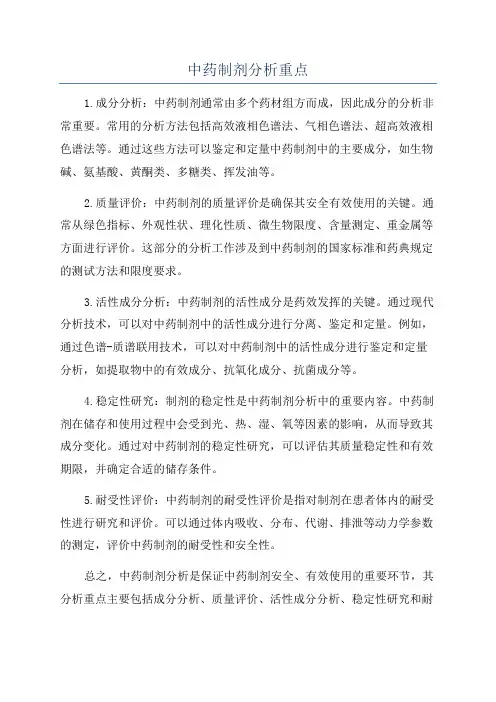 中药制剂分析重点

1.成分分析：中药制剂通常由多个药材组方而成，因此成分的分析非常重要。常用的分析方法包括高效液相色谱法、气相色谱法、超高效液相色谱法等。通过这些方法可以鉴定和定量中药制剂中的主要成分，如生物碱、氨基酸、黄酮类、多糖类、挥发油等。

2.质量评价：中药制剂的质量评价是确保其安全有效使用的关键。通常从绿色指标、外观性状、理化性质、微生物限度、含量测定、重金属等方面进行评价。这部分的分析工作涉及到中药制剂的国家标准和药典规定的测试方法和限度要求。

3.活性成分分析：中药制剂的活性成分是药效发挥的关键。通过现代分析技术，可以对中药制剂中的活性成分进行分离、鉴定和定量。例如，通过色谱-质谱联用技术，可以对中药制剂中的活性成分进行鉴定和定量分析，如提取物中的有效成分、抗氧化成分、抗菌成分等。

4.稳定性研究：制剂的稳定性是中药制剂分析中的重要内容。中药制剂在储存和使用过程中会受到光、热、湿、氧等因素的影响，从而导致其成分变化。通过对中药制剂的稳定性研究，可以评估其质量稳定性和有效期限，并确定合适的储存条件。

5.耐受性评价：中药制剂的耐受性评价是指对制剂在患者体内的耐受性进行研究和评价。可以通过体内吸收、分布、代谢、排泄等动力学参数的测定，评价中药制剂的耐受性和安全性。

总之，中药制剂分析是保证中药制剂安全、有效使用的重要环节，其分析重点主要包括成分分析、质量评价、活性成分分析、稳定性研究和耐